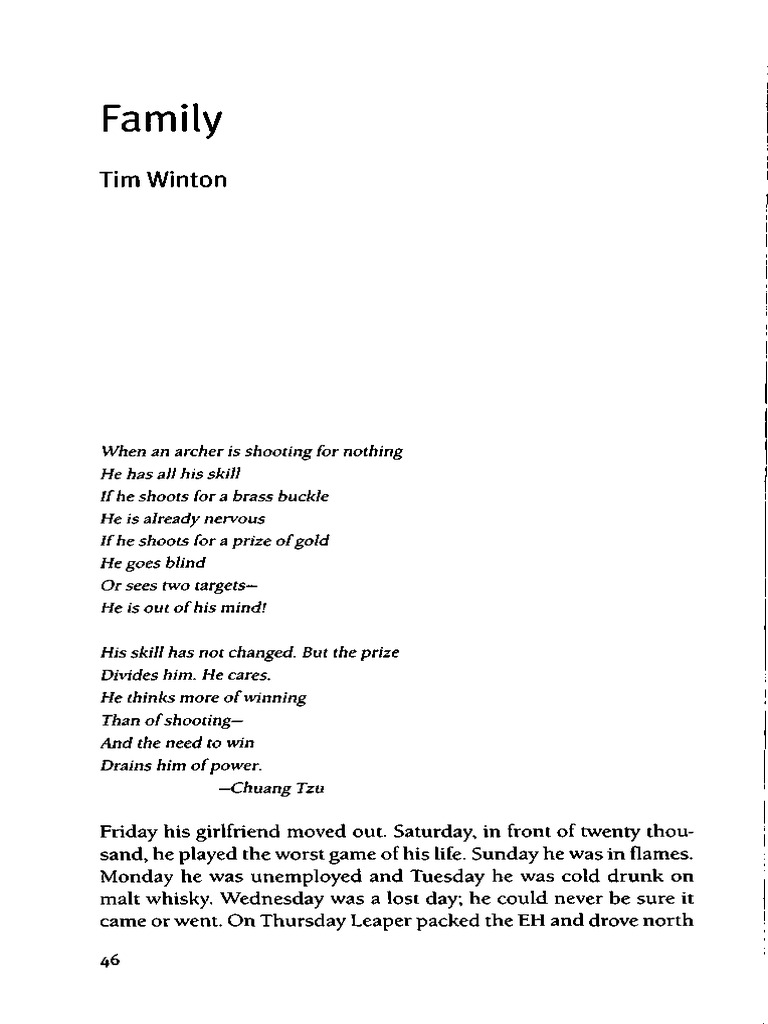 Family

Tim Winton

When an archer is shooting for nothing
He has all his skill
If he shoots for a brass buckle
He is already nervous
If he shoots for a prize of gold
He goes blind
Or sees two targets—
He is out of his mind!

His skill has not changed. But the prize
Divides him. He cares.
He thinks more of winning
Than of shooting—
And the need to win
Drains him of power.
—Chuang Tzu

Friday his girlfriend moved out. Saturday, in front of twenty thousand, he played the worst game of his life. Sunday he was in flames. Monday he was unemployed and Tuesday he was cold drunk on malt whisky. Wednesday was a lost day; he could never be sure it came or went. On Thursday Leaper packed the EH and drove north

46